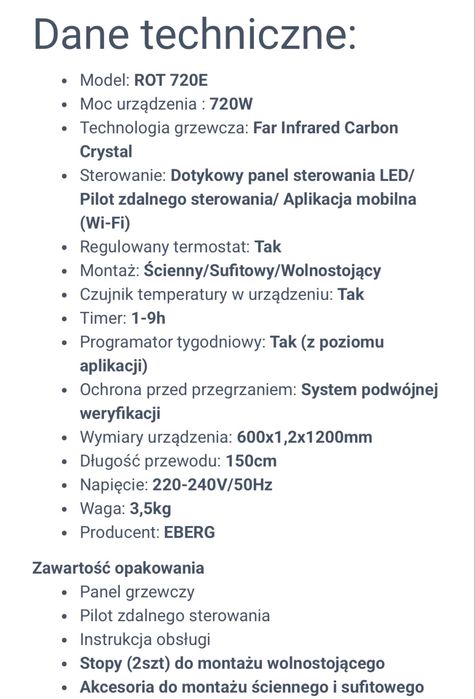 Dane techniczne:

- Model: ROT 720E
- Moc urządzenia : 720W
- Technologia grzewcza: Far Infrared Carbon Crystal
- Sterowanie: Dotykowy panel sterowania LED/ Pilot zdalnego sterowania/ Aplikacja mobilna (Wi-Fi)
- Regulowany termostat: Tak
- Montaż: Ścienny/Sufitowy/Wolnostojący
- Czujnik temperatury w urządzeniu: Tak
- Timer: 1-9h
- Programator tygodniowy: Tak (z poziomu aplikacji)
- Ochrona przed przegrzaniem: System podwójnej weryfikacji
- Wymiary urządzenia: 600x1,2x1200mm
- Długość przewodu: 150cm
- Napięcie: 220-240V/50Hz
- Waga: 3,5kg
- Producent: EBERG

Zawartość opakowania
- Panel grzewczy
- Pilot zdalnego sterowania
- Instrukcja obsługi
- Stopy (2szt) do montażu wolnostojącego
- Akcesoria do montażu ściennego i sufitowego